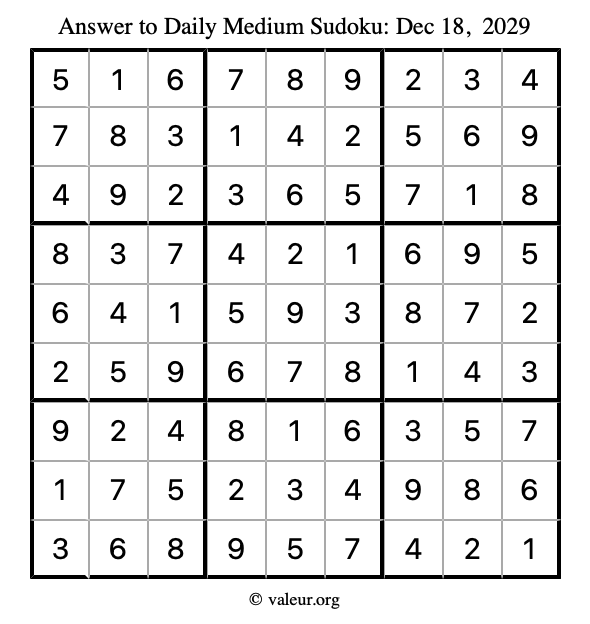 Answer to Daily Medium Sudoku: Dec 18, 2029

| | | | | | | | | |
|---|---|---|---|---|---|---|---|---|
| 5 | 1 | 6 | 7 | 8 | 9 | 2 | 3 | 4 |
| 7 | 8 | 3 | 1 | 4 | 2 | 5 | 6 | 9 |
| 4 | 9 | 2 | 3 | 6 | 5 | 7 | 1 | 8 |
| 8 | 3 | 7 | 4 | 2 | 1 | 6 | 9 | 5 |
| 6 | 4 | 1 | 5 | 9 | 3 | 8 | 7 | 2 |
| 2 | 5 | 9 | 6 | 7 | 8 | 1 | 4 | 3 |
| 9 | 2 | 4 | 8 | 1 | 6 | 3 | 5 | 7 |
| 1 | 7 | 5 | 2 | 3 | 4 | 9 | 8 | 6 |
| 3 | 6 | 8 | 9 | 5 | 7 | 4 | 2 | 1 |

© valeur.org